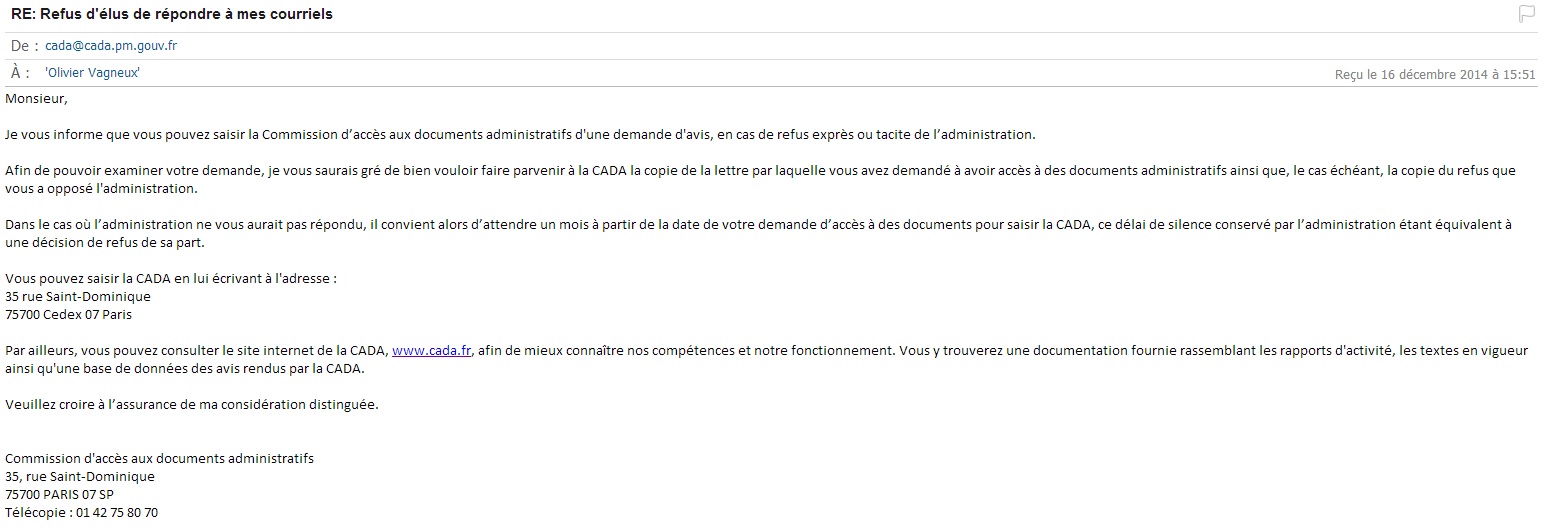 RE: Refus d'élus de répondre à mes courriels

De : cada@cada.pm.gouv.fr

À : 'Olivier Vagneux'

Reçu le 16 décembre 2014 à 15:51

Monsieur,

Je vous informe que vous pouvez saisir la Commission d'accès aux documents administratifs d'une demande d'avis, en cas de refus exprès ou tacite de l'administration.

Afin de pouvoir examiner votre demande, je vous saurais gré de bien vouloir faire parvenir à la CADA la copie de la lettre par laquelle vous avez demandé à avoir accès à des documents administratifs ainsi que, le cas échéant, la copie du refus que vous a opposé l'administration.

Dans le cas où l'administration ne vous aurait pas répondu, il convient alors d'attendre un mois à partir de la date de votre demande d'accès à des documents pour saisir la CADA, ce délai de silence conservé par l'administration étant équivalent à une décision de refus de sa part.

Vous pouvez saisir la CADA en lui écrivant à l'adresse :
35 rue Saint-Dominique
75700 Cedex 07 Paris

Par ailleurs, vous pouvez consulter le site internet de la CADA, www.cada.fr, afin de mieux connaître nos compétences et notre fonctionnement. Vous y trouverez une documentation fournie rassemblant les rapports d'activité, les textes en vigueur ainsi qu'une base de données des avis rendus par la CADA.

Veuillez croire à l'assurance de ma considération distinguée.

Commission d'accès aux documents administratifs
35, rue Saint-Dominique
75700 PARIS 07 SP
Télécopie : 01 42 75 80 70